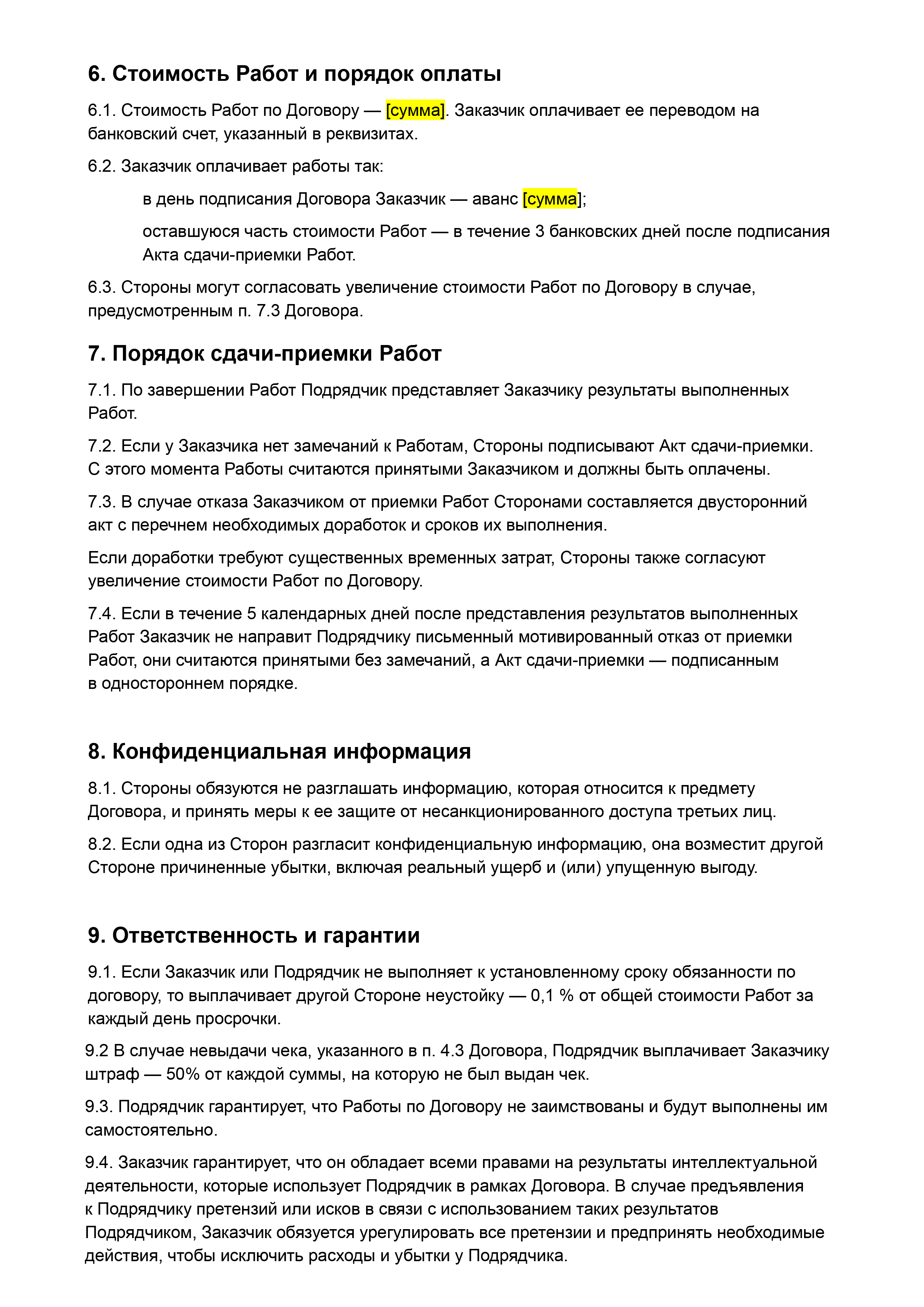 6. Стоимость Работ и порядок оплаты

6.1. Стоимость Работ по Договору — [сумма]. Заказчик оплачивает ее переводом на банковский счет, указанный в реквизитах.

6.2. Заказчик оплачивает работы так:

в день подписания Договора Заказчик — аванс [сумма];

оставшуюся часть стоимости Работ — в течение 3 банковских дней после подписания Акта сдачи-приемки Работ.

6.3. Стороны могут согласовать увеличение стоимости Работ по Договору в случае, предусмотренным п. 7.3 Договора.

7. Порядок сдачи-приемки Работ

7.1. По завершении Работ Подрядчик представляет Заказчику результаты выполненных Работ.

7.2. Если у Заказчика нет замечаний к Работам, Стороны подписывают Акт сдачи-приемки. С этого момента Работы считаются принятыми Заказчиком и должны быть оплачены.

7.3. В случае отказа Заказчиком от приемки Работ Сторонами составляется двусторонний акт с перечнем необходимых доработок и сроков их выполнения.

Если доработки требуют существенных временных затрат, Стороны также согласуют увеличение стоимости Работ по Договору.

7.4. Если в течение 5 календарных дней после представления результатов выполненных Работ Заказчик не направит Подрядчику письменный мотивированный отказ от приемки Работ, они считаются принятыми без замечаний, а Акт сдачи-приемки — подписанным в одностороннем порядке.

8. Конфиденциальная информация

8.1. Стороны обязуются не разглашать информацию, которая относится к предмету Договора, и принять меры к ее защите от несанкционированного доступа третьих лиц.

8.2. Если одна из Сторон разгласит конфиденциальную информацию, она возместит другой Стороне причиненные убытки, включая реальный ущерб и (или) упущенную выгоду.

9. Ответственность и гарантии

9.1. Если Заказчик или Подрядчик не выполняет к установленному сроку обязанности по договору, то выплачивает другой Стороне неустойку — 0,1 % от общей стоимости Работ за каждый день просрочки.

9.2 В случае невыдачи чека, указанного в п. 4.3 Договора, Подрядчик выплачивает Заказчику штраф — 50% от каждой суммы, на которую не был выдан чек.

9.3. Подрядчик гарантирует, что Работы по Договору не заимствованы и будут выполнены им самостоятельно.

9.4. Заказчик гарантирует, что он обладает всеми правами на результаты интеллектуальной деятельности, которые использует Подрядчик в рамках Договора. В случае предъявления к Подрядчику претензий или исков в связи с использованием таких результатов Подрядчиком, Заказчик обязуется урегулировать все претензии и предпринять необходимые действия, чтобы исключить расходы и убытки у Подрядчика.